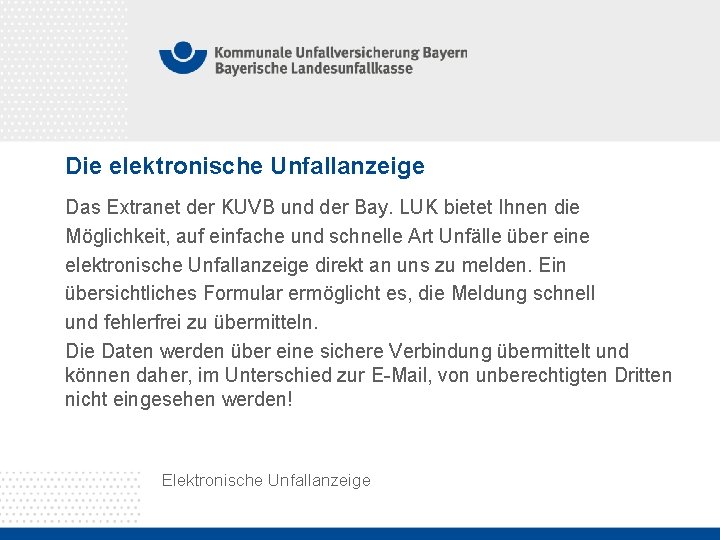 Kommunale Unfallversicherung Bayern
Bayerische Landesunfallkasse

Die elektronische Unfallanzeige

Das Extranet der KUVB und der Bay. LUK bietet Ihnen die Möglichkeit, auf einfache und schnelle Art Unfälle über eine elektronische Unfallanzeige direkt an uns zu melden. Ein übersichtliches Formular ermöglicht es, die Meldung schnell und fehlerfrei zu übermitteln.

Die Daten werden über eine sichere Verbindung übermittelt und können daher, im Unterschied zur E-Mail, von unberechtigten Dritten nicht eingesehen werden!

Elektronische Unfallanzeige